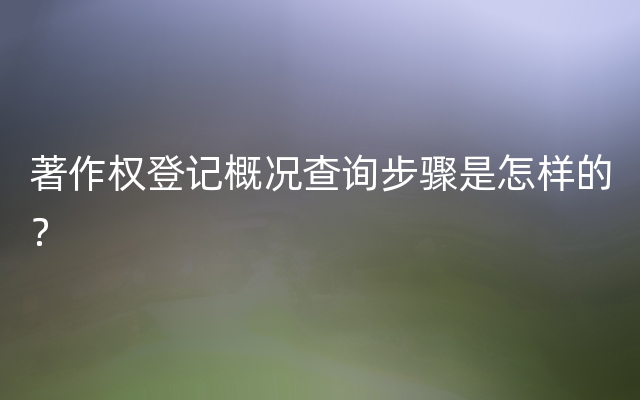 著作权登记概况查询步骤是怎样的？